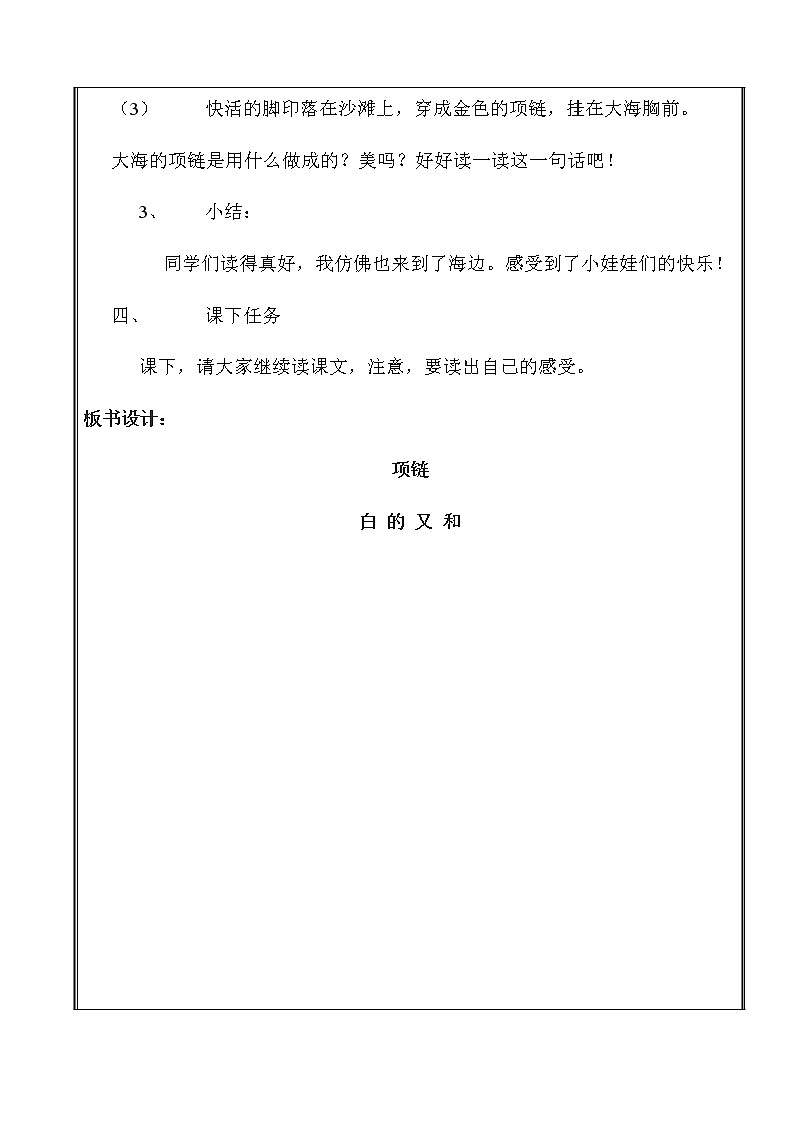 （3） 快活的脚印落在沙滩上，穿成金色的项链，挂在大海胸前。

大海的项链是用什么做成的？美吗？好好读一读这一句话吧！

3、 小结：

同学们读得真好，我仿佛也来到了海边。感受到了小娃娃们的快乐！

四、 课下任务

课下，请大家继续读课文，注意，要读出自己的感受。

板书设计：

项链

白 的 又 和